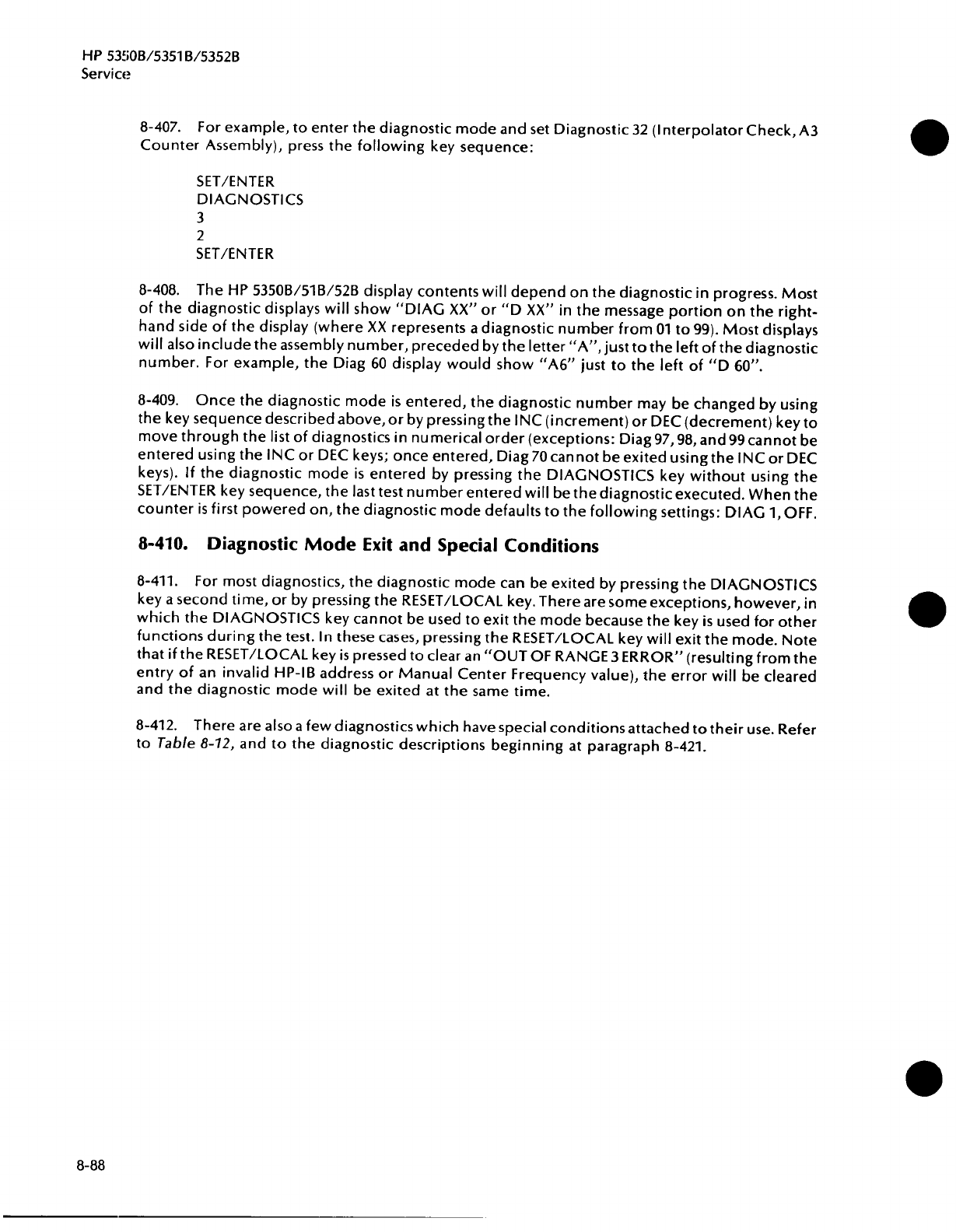 HP 5350B/5351B/5352B
Service

8-407. For example, to enter the diagnostic mode and set Diagnostic 32 (Interpolator Check, A3 Counter Assembly), press the following key sequence:

SET/ENTER
DIAGNOSTICS
3
2
SET/ENTER

8-408. The HP 5350B/51B/52B display contents will depend on the diagnostic in progress. Most of the diagnostic displays will show "DIAG XX" or "D XX" in the message portion on the right-hand side of the display (where XX represents a diagnostic number from 01 to 99). Most displays will also include the assembly number, preceded by the letter "A", just to the left of the diagnostic number. For example, the Diag 60 display would show "A6" just to the left of "D 60".

8-409. Once the diagnostic mode is entered, the diagnostic number may be changed by using the key sequence described above, or by pressing the INC (increment) or DEC (decrement) key to move through the list of diagnostics in numerical order (exceptions: Diag 97, 98, and 99 cannot be entered using the INC or DEC keys; once entered, Diag 70 cannot be exited using the INC or DEC keys). If the diagnostic mode is entered by pressing the DIAGNOSTICS key without using the SET/ENTER key sequence, the last test number entered will be the diagnostic executed. When the counter is first powered on, the diagnostic mode defaults to the following settings: DIAG 1, OFF.

8-410. Diagnostic Mode Exit and Special Conditions

8-411. For most diagnostics, the diagnostic mode can be exited by pressing the DIAGNOSTICS key a second time, or by pressing the RESET/LOCAL key. There are some exceptions, however, in which the DIAGNOSTICS key cannot be used to exit the mode because the key is used for other functions during the test. In these cases, pressing the RESET/LOCAL key will exit the mode. Note that if the RESET/LOCAL key is pressed to clear an "OUT OF RANGE 3 ERROR" (resulting from the entry of an invalid HP-IB address or Manual Center Frequency value), the error will be cleared and the diagnostic mode will be exited at the same time.

8-412. There are also a few diagnostics which have special conditions attached to their use. Refer to Table 8-12, and to the diagnostic descriptions beginning at paragraph 8-421.

8-88